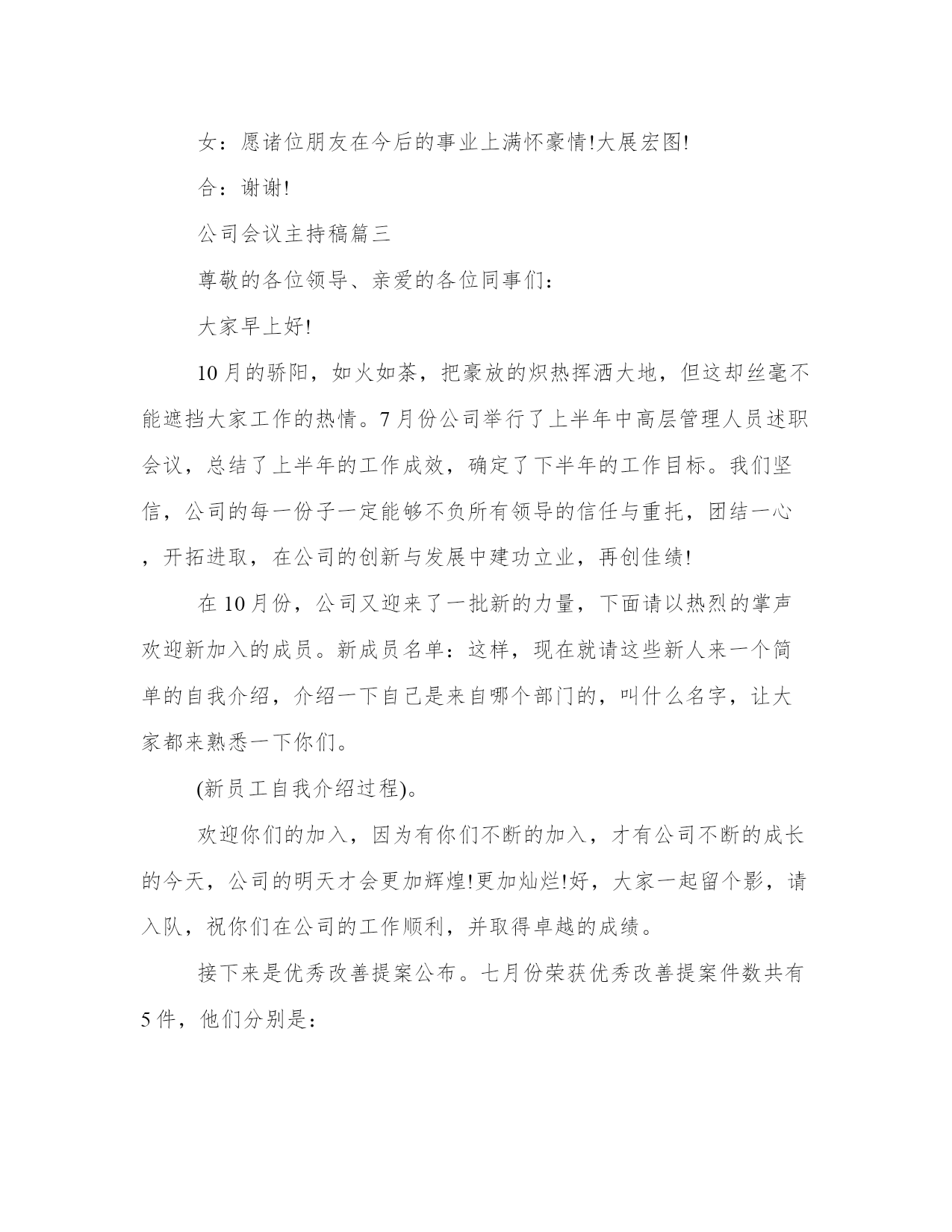 女：愿诸位朋友在今后的事业上满怀豪情!大展宏图!

合：谢谢!

公司会议主持稿篇三

尊敬的各位领导、亲爱的各位同事们：

大家早上好!

10月的骄阳，如火如荼，把豪放的炽热挥洒大地，但这却丝毫不能遮挡大家工作的热情。7月份公司举行了上半年中高层管理人员述职会议，总结了上半年的工作成效，确定了下半年的工作目标。我们坚信，公司的每一份子一定能够不负所有领导的信任与重托，团结一心，开拓进取，在公司的创新与发展中建功立业，再创佳绩!

在10月份，公司又迎来了一批新的力量，下面请以热烈的掌声欢迎新加入的成员。新成员名单：这样，现在就请这些新人来一个简单的自我介绍，介绍一下自己是来自哪个部门的，叫什么名字，让大家都来熟悉一下你们。

(新员工自我介绍过程)。

欢迎你们的加入，因为有你们不断的加入，才有公司不断的成长的今天，公司的明天才会更加辉煌!更加灿烂!好，大家一起留个影，请入队，祝你们在公司的工作顺利，并取得卓越的成绩。

接下来是优秀改善提案公布。七月份荣获优秀改善提案件数共有5件，他们分别是：